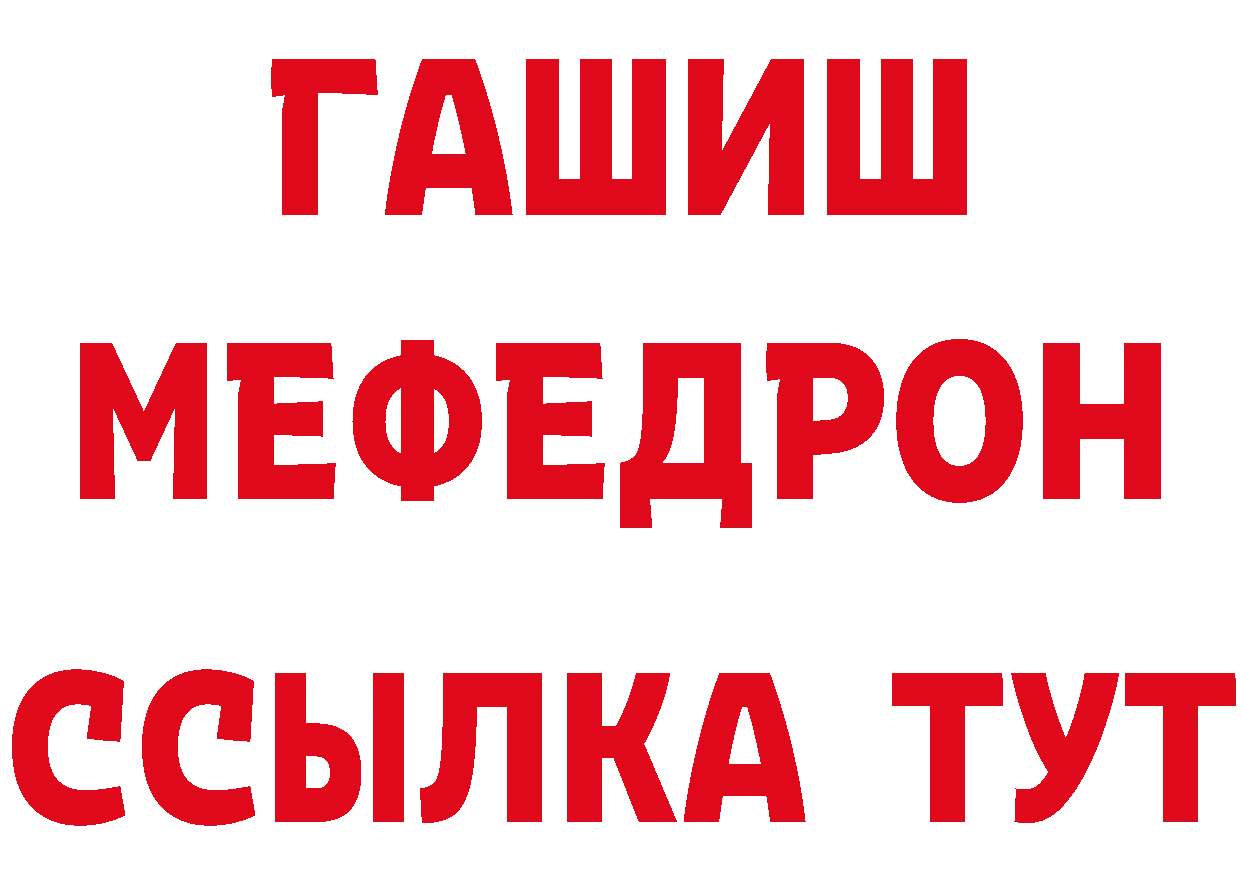 ГАШИШ
МЕФЕДРОН
ССЫЛКА ТУТ